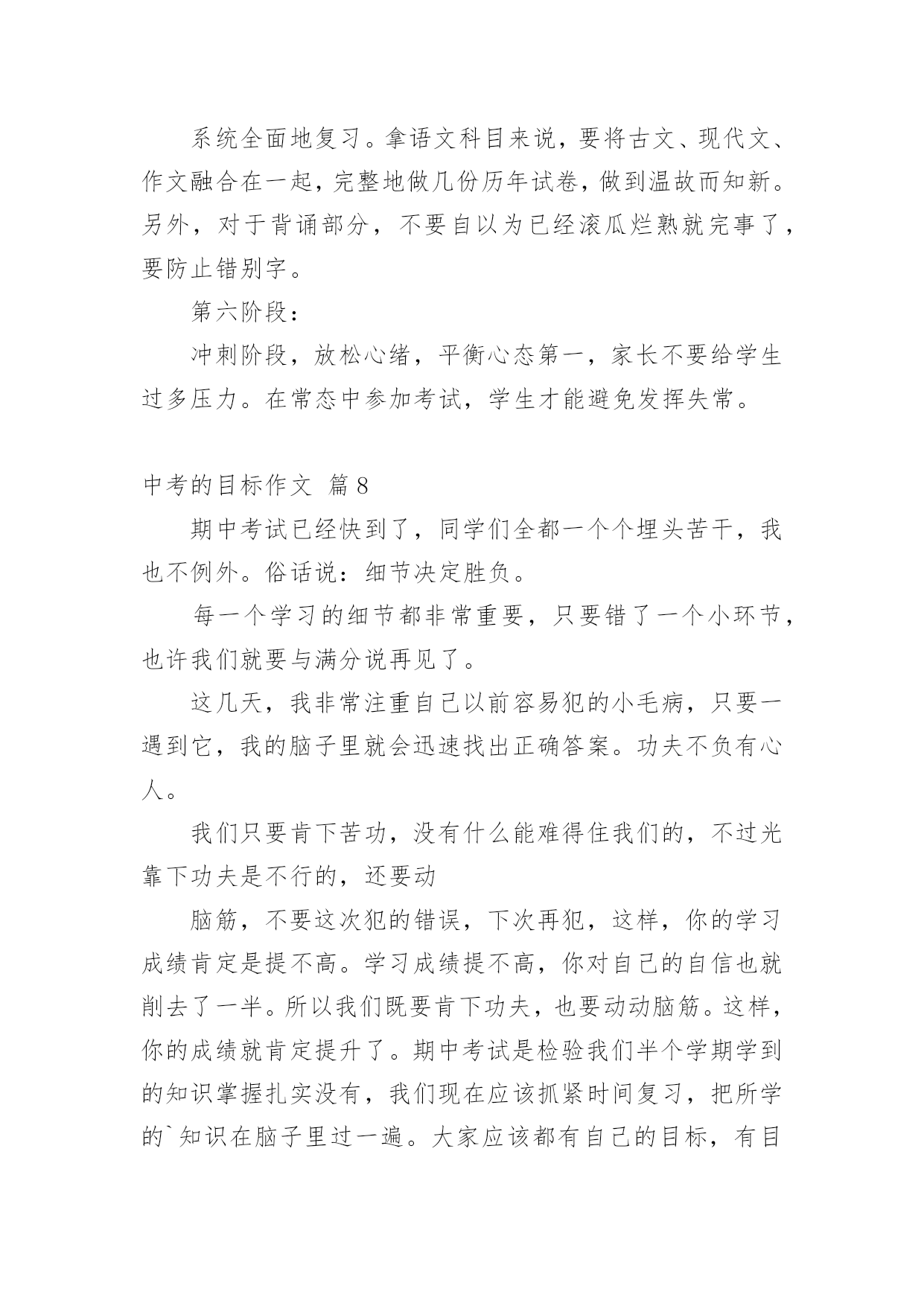 系统全面地复习。拿语文科目来说，要将古文、现代文、作文融合在一起，完整地做几份历年试卷，做到温故而知新。另外，对于背诵部分，不要自以为已经滚瓜烂熟就完事了，要防止错别字。

第六阶段：

冲刺阶段，放松心绪，平衡心态第一，家长不要给学生过多压力。在常态中参加考试，学生才能避免发挥失常。

中考的目标作文 篇8

期中考试已经快到了，同学们全都一个个埋头苦干，我也不例外。俗话说：细节决定胜负。

每一个学习的细节都非常重要，只要错了一个小环节，也许我们就要与满分说再见了。

这几天，我非常注重自己以前容易犯的小毛病，只要一遇到它，我的脑子里就会迅速找出正确答案。功夫不负有心人。

我们只要肯下苦功，没有什么能难得住我们的，不过光靠下功夫是不行的，还要动

脑筋，不要这次犯的错误，下次再犯，这样，你的学习成绩肯定是提不高。学习成绩提不高，你对自己的自信也就削去了一半。所以我们既要肯下功夫，也要动动脑筋。这样，你的成绩就肯定提升了。期中考试是检验我们半个学期学到的知识掌握扎实没有，我们现在应该抓紧时间复习，把所学的`知识在脑子里过一遍。大家应该都有自己的目标，有目